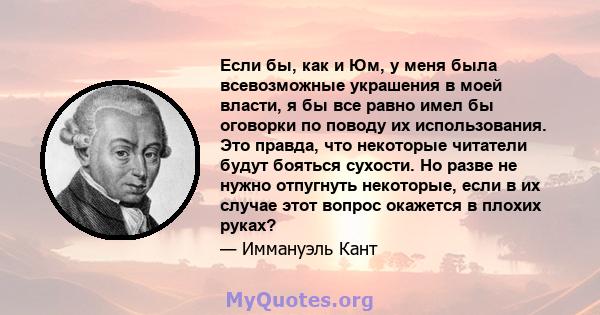 Если бы, как и Юм, у меня была всевозможные украшения в моей власти, я бы все равно имел бы оговорки по поводу их использования. Это правда, что некоторые читатели будут бояться сухости. Но разве не нужно отпугнуть некоторые, если в их случае этот вопрос окажется в плохих руках?
— Иммануэль Кант

MyQuotes.org